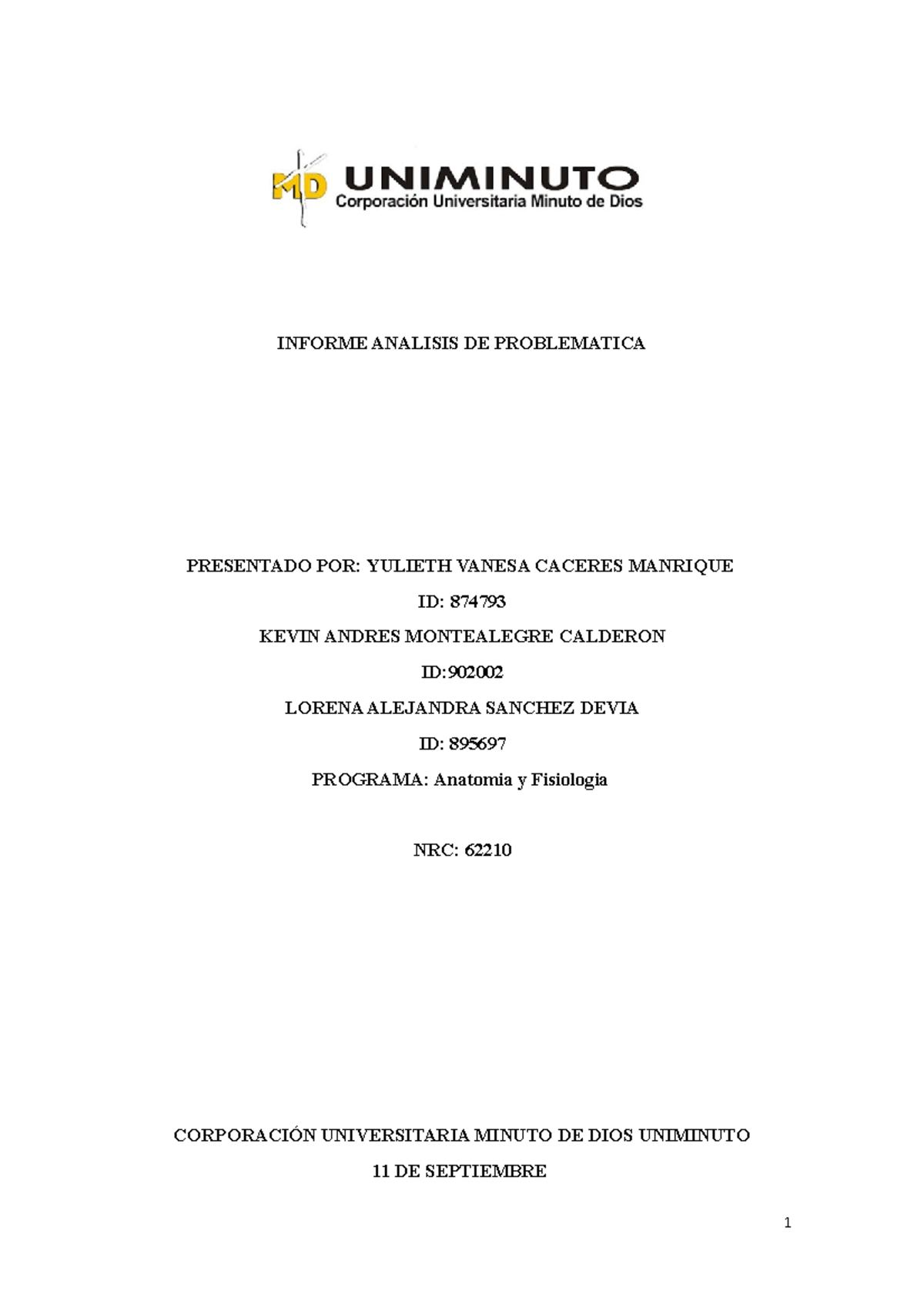 MD UNIMINUTO
Corporación Universitaria Minuto de Dios

INFORME ANALISIS DE PROBLEMATICA

PRESENTADO POR: YULIETH VANESA CACERES MANRIQUE

ID: 874793

KEVIN ANDRES MONTEALEGRE CALDERON

ID:902002

LORENA ALEJANDRA SANCHEZ DEVIA

ID: 895697

PROGRAMA: Anatomia y Fisiologia

NRC: 62210

CORPORACIÓN UNIVERSITARIA MINUTO DE DIOS UNIMINUTO

11 DE SEPTIEMBRE

1